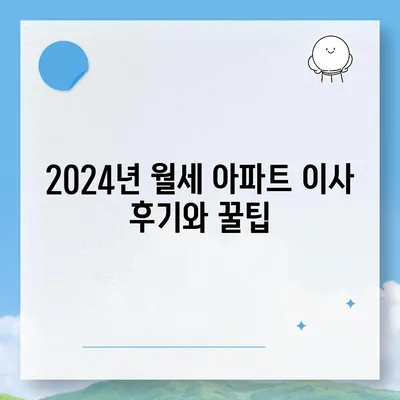 2024년 월세 아파트 이사 후기와 꿀팁